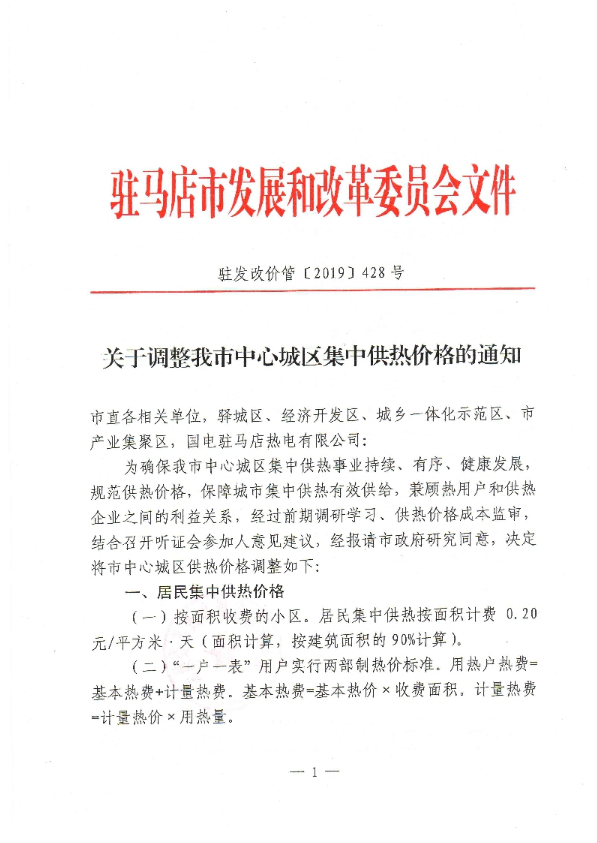 驻马店市发展和改革委员会文件

驻发改价管〔2019〕428号

关于调整我市中心城区集中供热价格的通知

市直各相关单位，驿城区、经济开发区、城乡一体化示范区、市产业集聚区，国电驻马店热电有限公司：

为确保我市中心城区集中供热事业持续、有序、健康发展，规范供热价格，保障城市集中供热有效供给，兼顾热用户和供热企业之间的利益关系，经过前期调研学习、供热价格成本监审，结合召开听证会参加人意见建议，经报请市政府研究同意，决定将市中心城区供热价格调整如下：

一、居民集中供热价格

（一）按面积收费的小区。居民集中供热按面积计费 0.20元/平方米·天（面积计算，按建筑面积的90%计算）。

（二）“一户一表”用户实行两部制热价标准。用热户热费=基本热费+计量热费。基本热费=基本热价×收费面积，计量热费=计量热价×用热量。

— 1 —